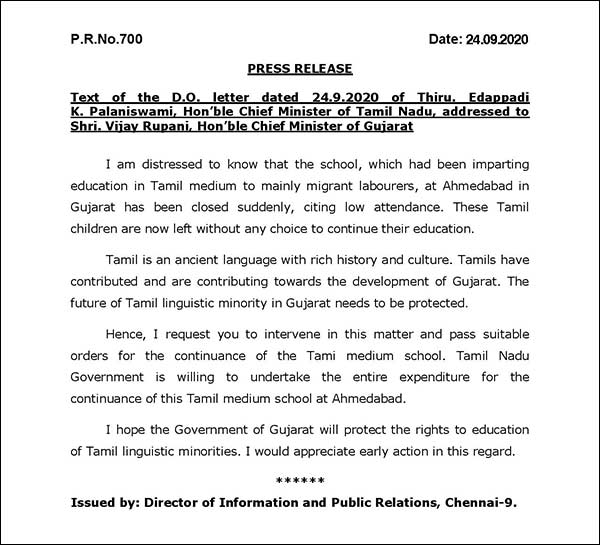 P.R.No.700

Date: 24.09.2020

PRESS RELEASE

Text of the D.O. letter dated 24.9.2020 of Thiru. Edappadi K. Palaniswami, Hon'ble Chief Minister of Tamil Nadu, addressed to Shri. Vijay Rupani, Hon'ble Chief Minister of Gujarat

I am distressed to know that the school, which had been imparting education in Tamil medium to mainly migrant labourers, at Ahmedabad in Gujarat has been closed suddenly, citing low attendance. These Tamil children are now left without any choice to continue their education.

Tamil is an ancient language with rich history and culture. Tamils have contributed and are contributing towards the development of Gujarat. The future of Tamil linguistic minority in Gujarat needs to be protected.

Hence, I request you to intervene in this matter and pass suitable orders for the continuance of the Tami medium school. Tamil Nadu Government is willing to undertake the entire expenditure for the continuance of this Tamil medium school at Ahmedabad.

I hope the Government of Gujarat will protect the rights to education of Tamil linguistic minorities. I would appreciate early action in this regard.

******

Issued by: Director of Information and Public Relations, Chennai-9.